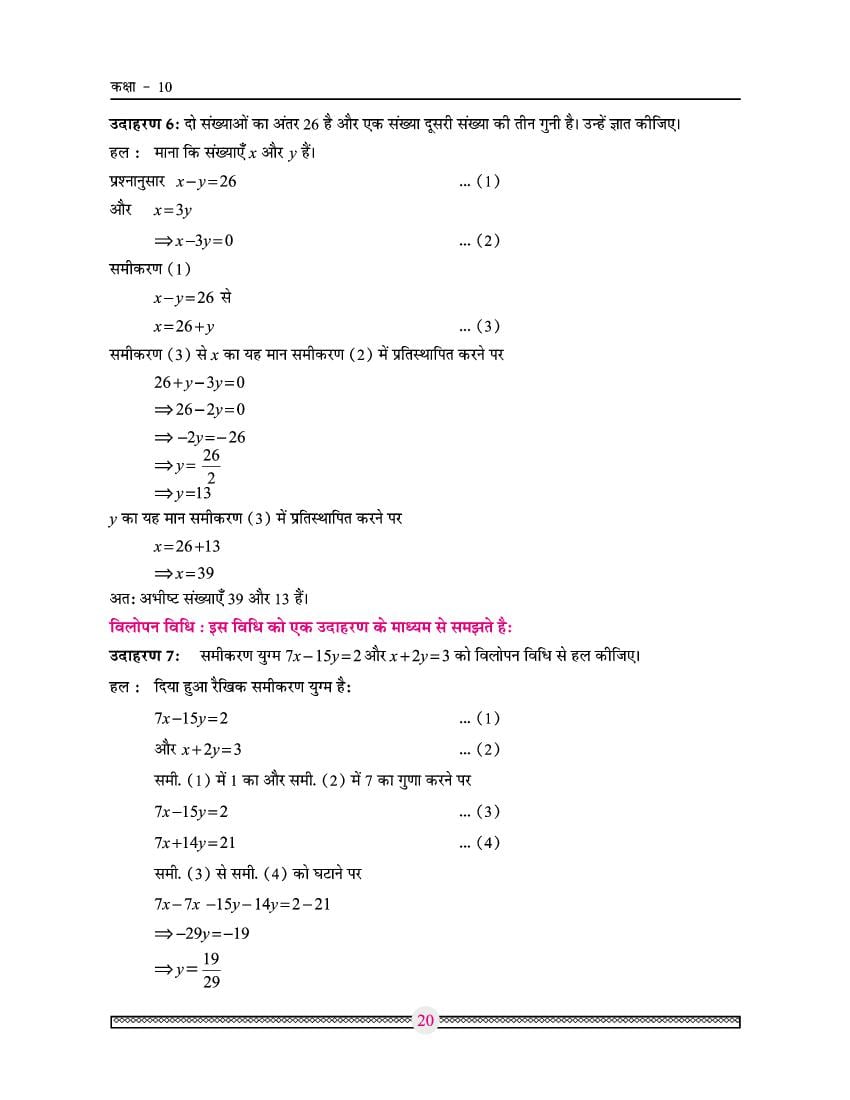 कक्षा - 10

**उदाहरण 6:** दो संख्याओं का अंतर 26 है और एक संख्या दूसरी संख्या की तीन गुनी है। उन्हें ज्ञात कीजिए।

हल : माना कि संख्याएँ $x$ और $y$ हैं।

प्रश्नानुसार $x-y=26$ ... (1)

और $x=3y$

$\Rightarrow x-3y=0$ ... (2)

समीकरण (1)

$x-y=26$ से

$x=26+y$ ... (3)

समीकरण (3) से $x$ का यह मान समीकरण (2) में प्रतिस्थापित करने पर

$26+y-3y=0$

$\Rightarrow 26-2y=0$

$\Rightarrow -2y=-26$

$\Rightarrow y=\frac{26}{2}$

$\Rightarrow y=13$

$y$ का यह मान समीकरण (3) में प्रतिस्थापित करने पर

$x=26+13$

$\Rightarrow x=39$

अत: अभीष्ट संख्याएँ 39 और 13 हैं।

**विलोपन विधि : इस विधि को एक उदाहरण के माध्यम से समझते है:**

**उदाहरण 7:** समीकरण युग्म $7x-15y=2$ और $x+2y=3$ को विलोपन विधि से हल कीजिए।

हल : दिया हुआ रैखिक समीकरण युग्म है:

$7x-15y=2$ ... (1)

और $x+2y=3$ ... (2)

समी. (1) में 1 का और समी. (2) में 7 का गुणा करने पर

$7x-15y=2$ ... (3)

$7x+14y=21$ ... (4)

समी. (3) से समी. (4) को घटाने पर

$7x-7x-15y-14y=2-21$

$\Rightarrow -29y=-19$

$\Rightarrow y=\frac{19}{29}$

20